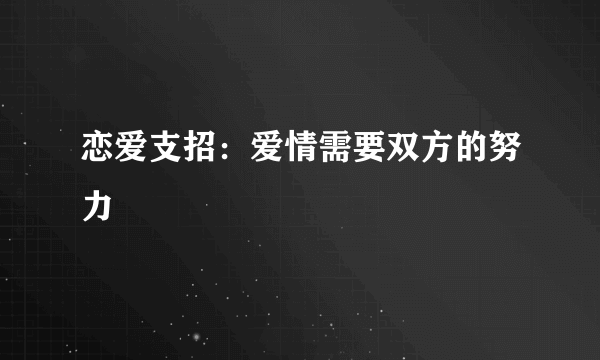 恋爱支招：爱情需要双方的努力